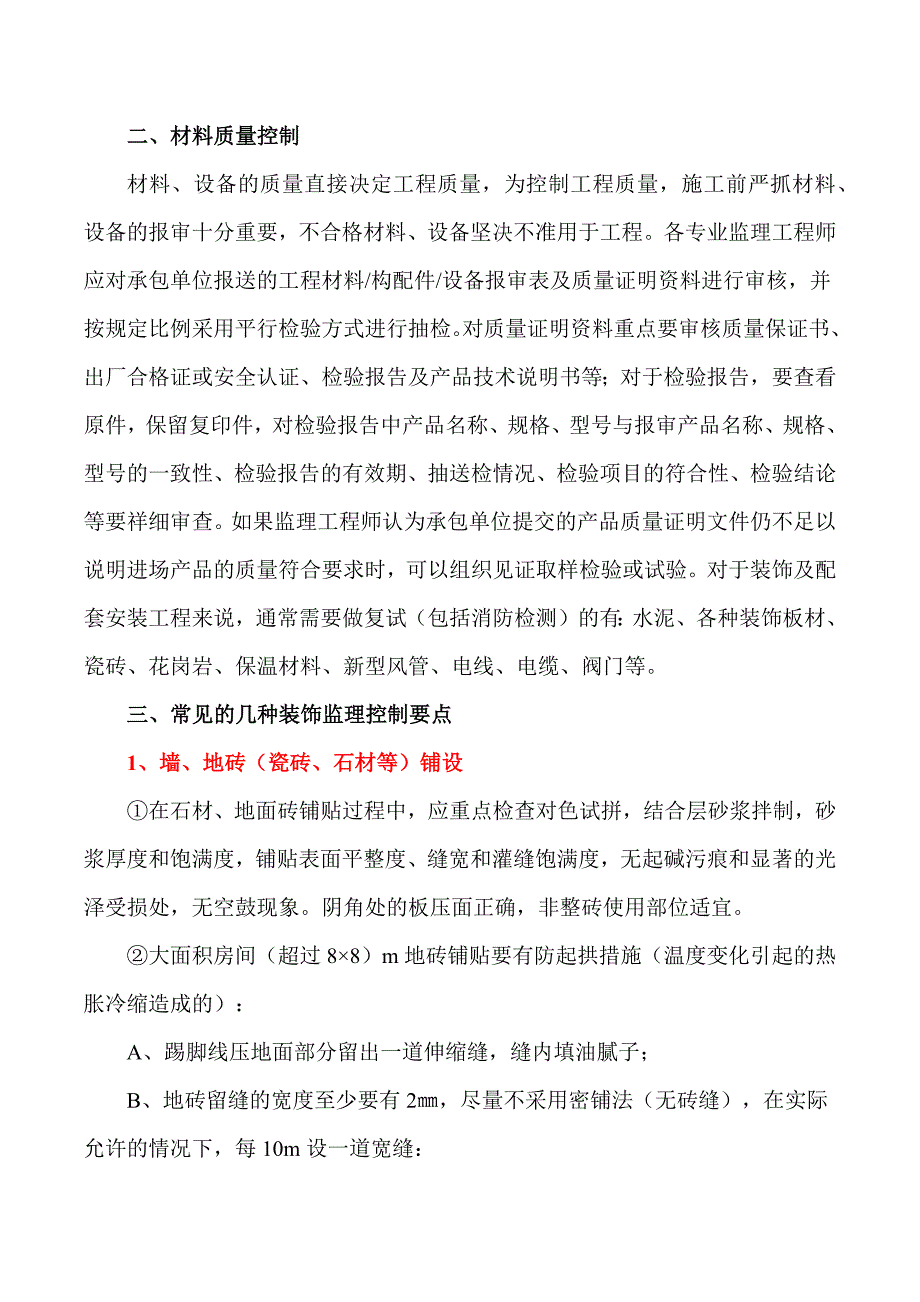 二、材料质量控制

材料、设备的质量直接决定工程质量，为控制工程质量，施工前严抓材料、设备的报审十分重要，不合格材料、设备坚决不准用于工程。各专业监理工程师应对承包单位报送的工程材料/构配件/设备报审表及质量证明资料进行审核，并按规定比例采用平行检验方式进行抽检。对质量证明资料重点要审核质量保证书、出厂合格证或安全认证、检验报告及产品技术说明书等；对于检验报告，要查看原件，保留复印件，对检验报告中产品名称、规格、型号与报审产品名称、规格、型号的一致性、检验报告的有效期、抽送检情况、检验项目的符合性、检验结论等要祥细审查。如果监理工程师认为承包单位提交的产品质量证明文件仍不足以说明进场产品的质量符合要求时，可以组织见证取样检验或试验。对于装饰及配套安装工程来说，通常需要做复试（包括消防检测）的有：水泥、各种装饰板材、瓷砖、花岗岩、保温材料、新型风管、电线、电缆、阀门等。

三、常见的几种装饰监理控制要点

1、墙、地砖（瓷砖、石材等）铺设

①在石材、地面砖铺贴过程中，应重点检查对色试拼，结合层砂浆拌制，砂浆厚度和饱满度，铺贴表面平整度、缝宽和灌缝饱满度，无起碱污痕和显著的光泽受损处，无空鼓现象。阴角处的板压面正确，非整砖使用部位适宜。

②大面积房间（超过 8×8）m 地砖铺贴要有防起拱措施（温度变化引起的热胀冷缩造成的）：

A、踢脚线压地面部分留出一道伸缩缝，缝内填油腻子；

B、地砖留缝的宽度至少要有 2㎜，尽量不采用密铺法（无砖缝），在实际允许的情况下，每 10m 设一道宽缝：